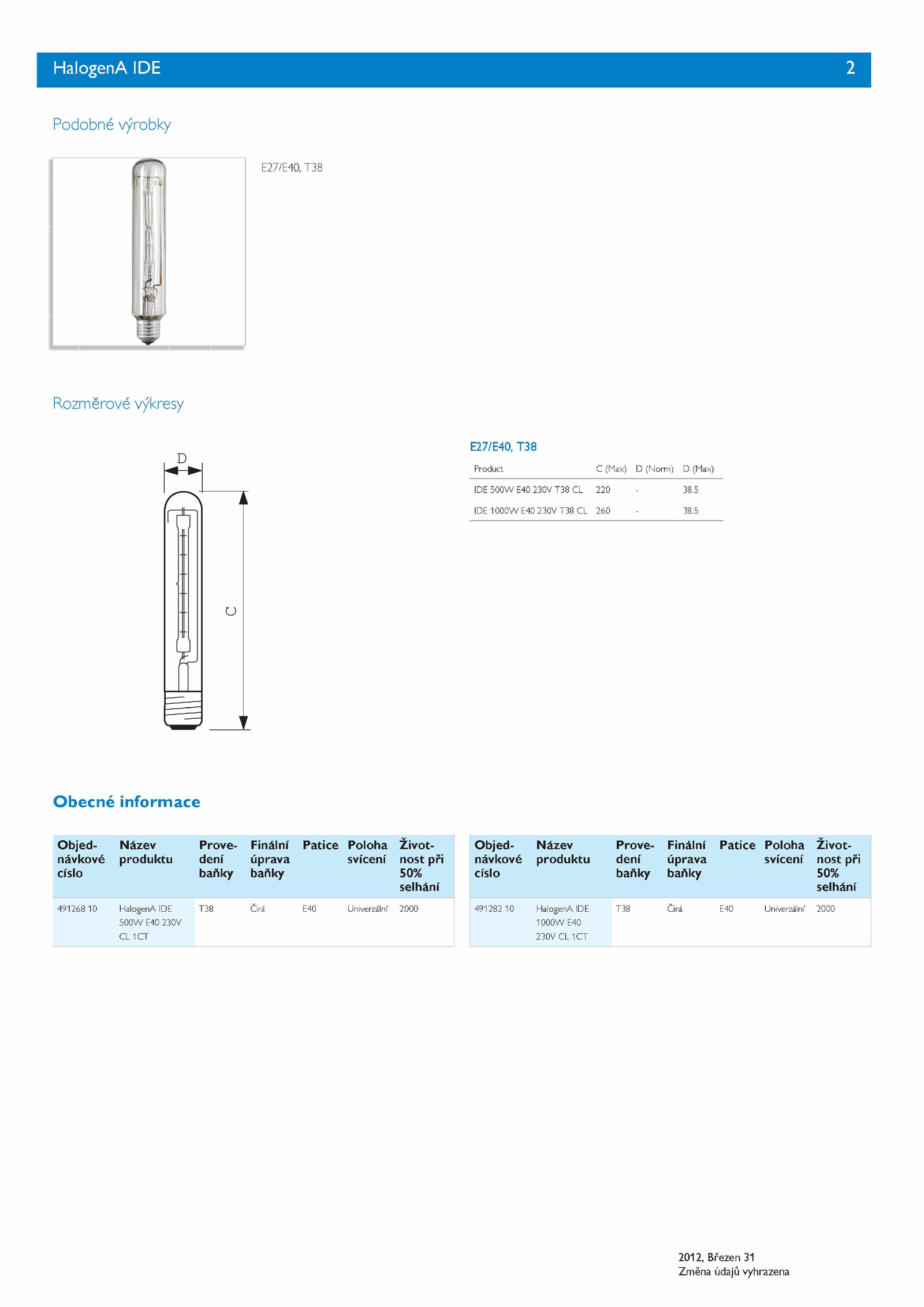 HalogenA IDE 2

Podobné výrobky

E27/E40, T38

Rozměrové výkresy

D

C

E27/E40, T38

| Product | C (Max) | D (Norm) | D (Max) |
|---|---|---|---|
| IDE 500W E40 230V T38 CL | 220 | - | 38.5 |
| IDE 1000W E40 230V T38 CL | 260 | - | 38.5 |

Obecné informace

| Objednávkové číslo | Název produktu | Provedení baňky | Finální úprava baňky | Patice | Poloha svícení | Životnost při 50% selhání |
|---|---|---|---|---|---|---|
| 491268 10 | HalogenA IDE 500W E40 230V CL 1CT | T38 | Čirá | E40 | Univerzální | 2000 |

| Objednávkové číslo | Název produktu | Provedení baňky | Finální úprava baňky | Patice | Poloha svícení | Životnost při 50% selhání |
|---|---|---|---|---|---|---|
| 491282 10 | HalogenA IDE 1000W E40 230V CL 1CT | T38 | Čirá | E40 | Univerzální | 2000 |

2012, Březen 31
Změna údajů vyhrazena